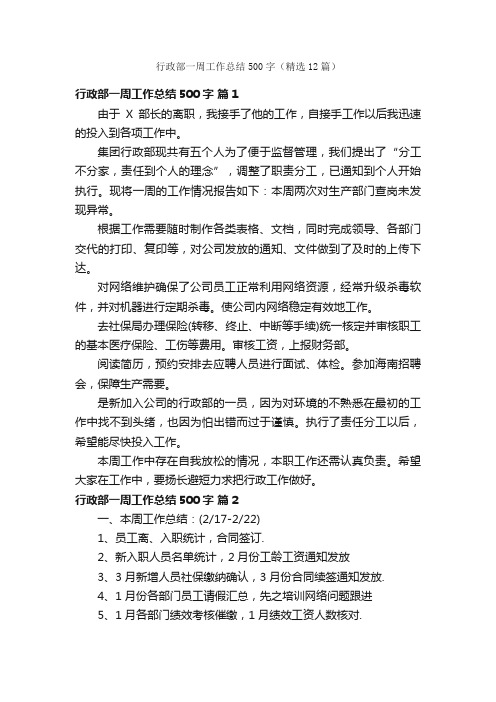 行政部一周工作总结500字（精选12篇）

行政部一周工作总结500字 篇1

由于 X 部长的离职，我接手了他的工作，自接手工作以后我迅速的投入到各项工作中。

集团行政部现共有五个人为了便于监督管理，我们提出了“分工不分家，责任到个人的理念”，调整了职责分工，已通知到个人开始执行。现将一周的工作情况报告如下：本周两次对生产部门查岗未发现异常。

根据工作需要随时制作各类表格、文档，同时完成领导、各部门交代的打印、复印等，对公司发放的通知、文件做到了及时的上传下达。

对网络维护确保了公司员工正常利用网络资源，经常升级杀毒软件，并对机器进行定期杀毒。使公司内网络稳定有效地工作。

去社保局办理保险(转移、终止、中断等手续)统一核定并审核职工的基本医疗保险、工伤等费用。审核工资，上报财务部。

阅读简历，预约安排去应聘人员进行面试、体检。参加海南招聘会，保障生产需要。

是新加入公司的行政部的一员，因为对环境的不熟悉在最初的工作中找不到头绪，也因为怕出错而过于谨慎。执行了责任分工以后，希望能尽快投入工作。

本周工作中存在自我放松的情况，本职工作还需认真负责。希望大家在工作中，要扬长避短力求把行政工作做好。

行政部一周工作总结500字 篇2

一、本周工作总结：(2/17-2/22)

1、员工离、入职统计，合同签订.

2、新入职人员名单统计，2月份工龄工资通知发放

3、3月新增人员社保缴纳确认，3月份合同续签通知发放.

4、1月份各部门员工请假汇总，先之培训网络问题跟进

5、1月各部门绩效考核催缴，1月绩效工资人数核对.